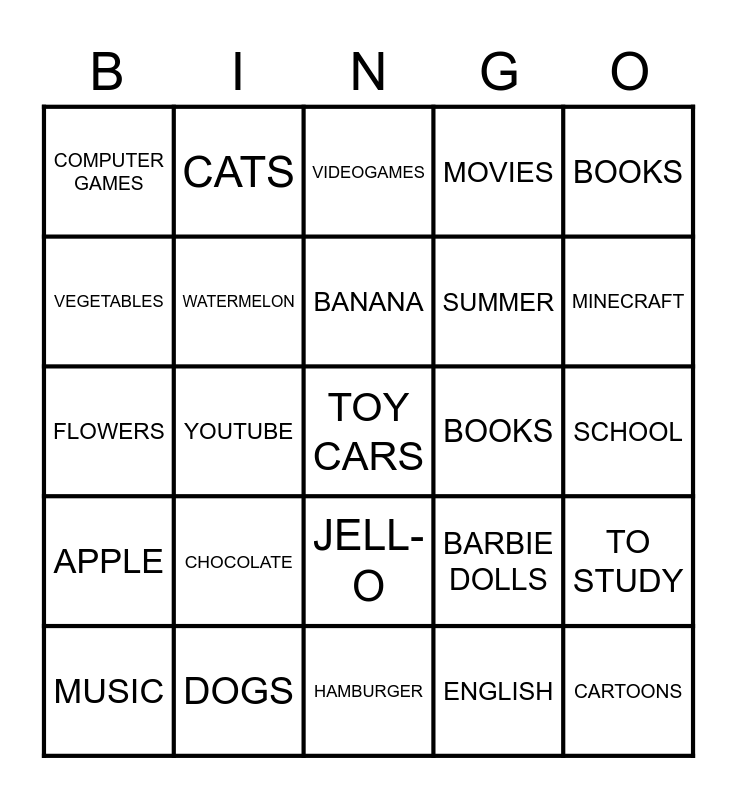 | B | I | N | G | O |
|---|---|---|---|---|
| COMPUTER GAMES | CATS | VIDEOGAMES | MOVIES | BOOKS |
| VEGETABLES | WATERMELON | BANANA | SUMMER | MINECRAFT |
| FLOWERS | YOUTUBE | TOY CARS | BOOKS | SCHOOL |
| APPLE | CHOCOLATE | JELL-O | BARBIE DOLLS | TO STUDY |
| MUSIC | DOGS | HAMBURGER | ENGLISH | CARTOONS |